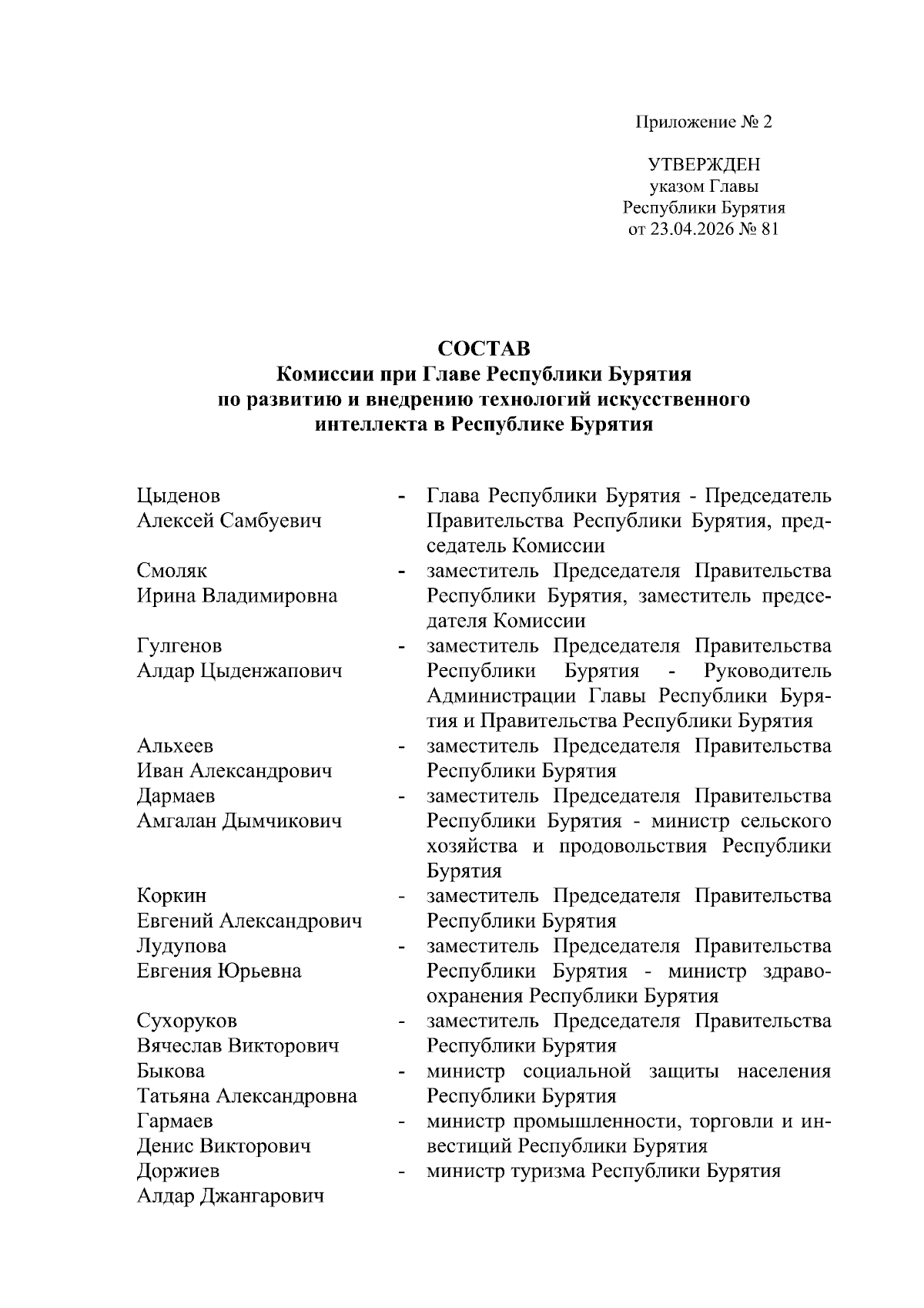 Приложение № 2

УТВЕРЖДЕН
указом Главы
Республики Бурятия
от 23.04.2026 № 81

СОСТАВ
Комиссии при Главе Республики Бурятия
по развитию и внедрению технологий искусственного
интеллекта в Республике Бурятия

Цыденов Алексей Самбуевич - Глава Республики Бурятия - Председатель Правительства Республики Бурятия, председатель Комиссии

Смоляк Ирина Владимировна - заместитель Председателя Правительства Республики Бурятия, заместитель председателя Комиссии

Гулгенов Алдар Цыденжапович - заместитель Председателя Правительства Республики Бурятия - Руководитель Администрации Главы Республики Бурятия и Правительства Республики Бурятия

Альхеев Иван Александрович - заместитель Председателя Правительства Республики Бурятия

Дармаев Амгалан Дымчикович - заместитель Председателя Правительства Республики Бурятия - министр сельского хозяйства и продовольствия Республики Бурятия

Коркин Евгений Александрович - заместитель Председателя Правительства Республики Бурятия

Лудупова Евгения Юрьевна - заместитель Председателя Правительства Республики Бурятия - министр здравоохранения Республики Бурятия

Сухоруков Вячеслав Викторович - заместитель Председателя Правительства Республики Бурятия

Быкова Татьяна Александровна - министр социальной защиты населения Республики Бурятия

Гармаев Денис Викторович - министр промышленности, торговли и инвестиций Республики Бурятия

Доржиев Алдар Джангарович - министр туризма Республики Бурятия